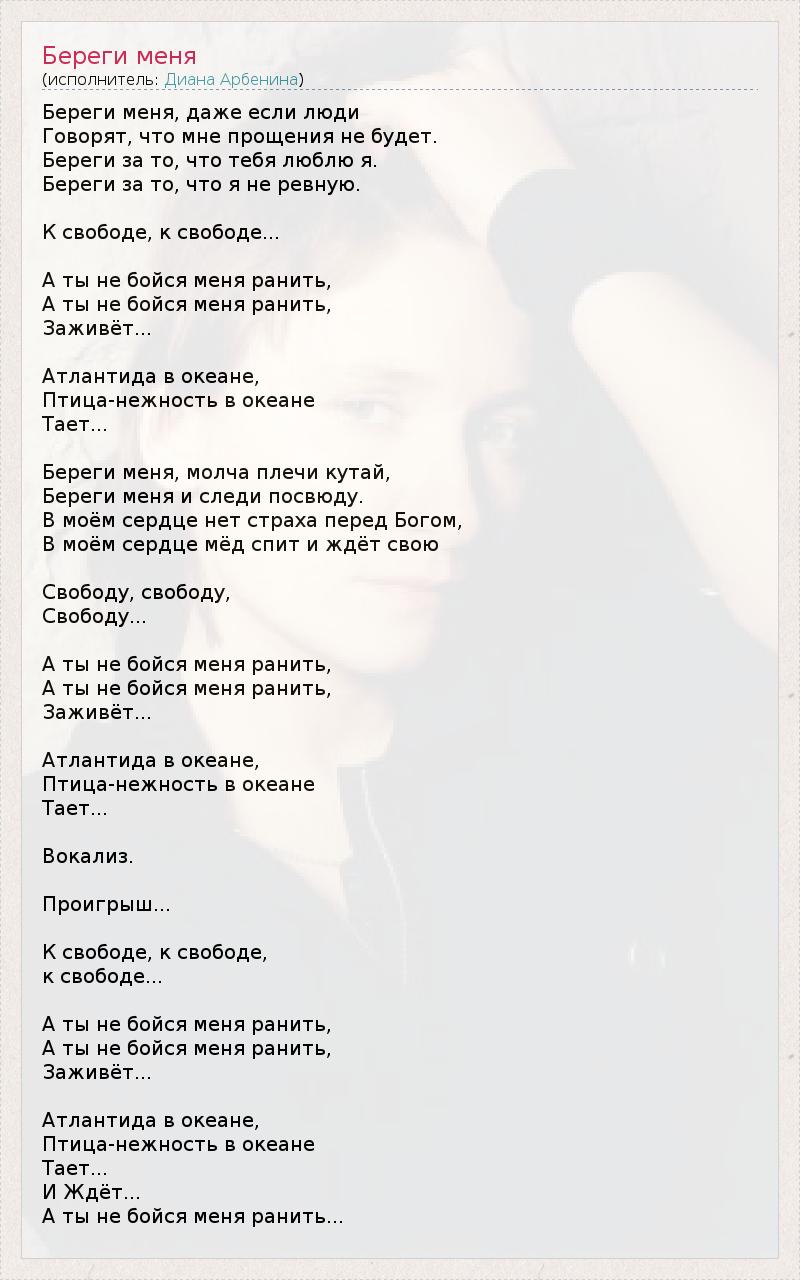 Береги меня
(исполнитель: Диана Арбенина)

Береги меня, даже если люди
Говорят, что мне прощения не будет.
Береги за то, что тебя люблю я.
Береги за то, что я не ревную.

К свободе, к свободе...

А ты не бойся меня ранить,
А ты не бойся меня ранить,
Заживёт...

Атлантида в океане,
Птица-нежность в океане
Тает...

Береги меня, молча плечи кутай,
Береги меня и следи посвюду.
В моём сердце нет страха перед Богом,
В моём сердце мёд спит и ждёт свою

Свободу, свободу,
Свободу...

А ты не бойся меня ранить,
А ты не бойся меня ранить,
Заживёт...

Атлантида в океане,
Птица-нежность в океане
Тает...

Вокализ.

Проигрыш...

К свободе, к свободе,
к свободе...

А ты не бойся меня ранить,
А ты не бойся меня ранить,
Заживёт...

Атлантида в океане,
Птица-нежность в океане
Тает...
И Ждёт...
А ты не бойся меня ранить...